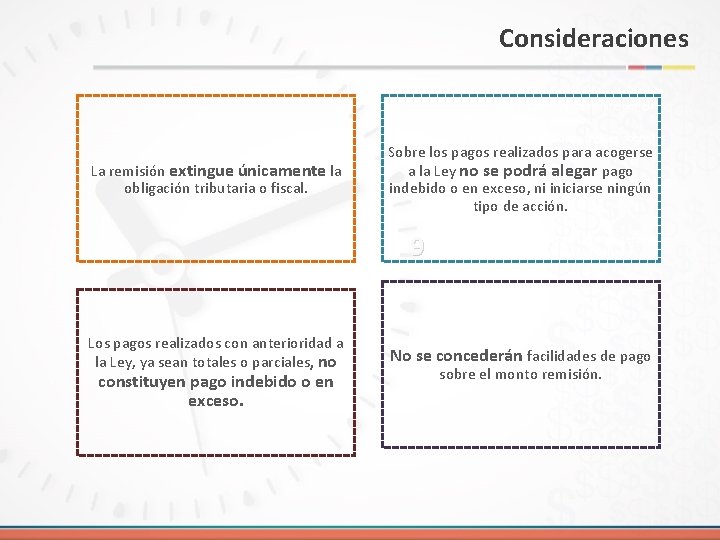 Consideraciones

La remisión extingue únicamente la obligación tributaria o fiscal.

Sobre los pagos realizados para acogerse a la Ley no se podrá alegar pago indebido o en exceso, ni iniciarse ningún tipo de acción.

9

Los pagos realizados con anterioridad a la Ley, ya sean totales o parciales, no constituyen pago indebido o en exceso.

No se concederán facilidades de pago sobre el monto remisión.